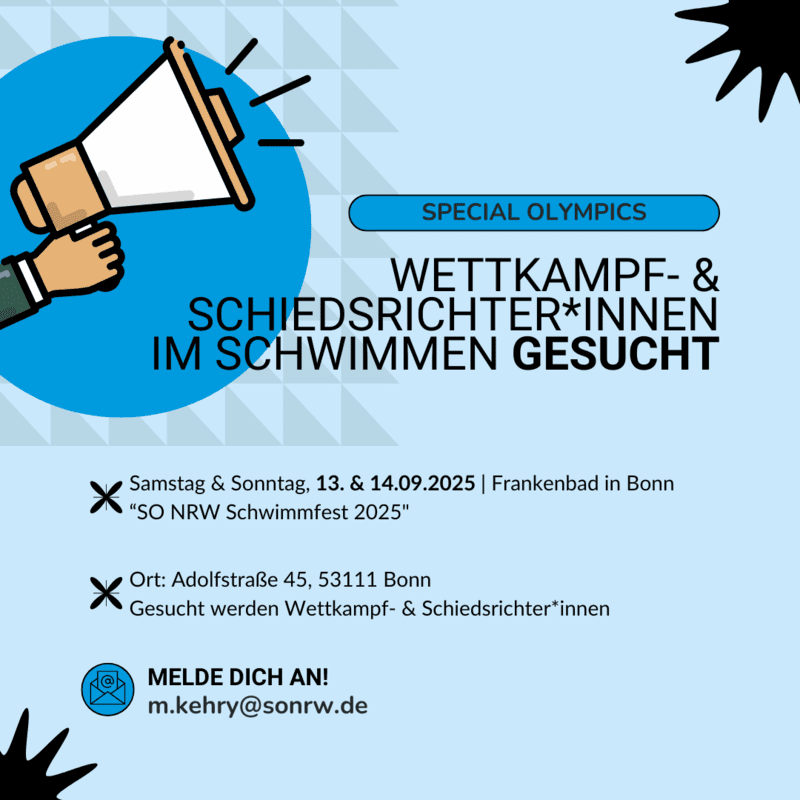 SPECIAL OLYMPICS

WETTKAMPF- & SCHIEDSRICHTER*INNEN IM SCHWIMMEN GESUCHT

Samstag & Sonntag, 13. & 14.09.2025 | Frankenbad in Bonn
“SO NRW Schwimmfest 2025"

Ort: Adolfstraße 45, 53111 Bonn
Gesucht werden Wettkampf- & Schiedsrichter*innen

MELDE DICH AN!
m.kehry@sonrw.de